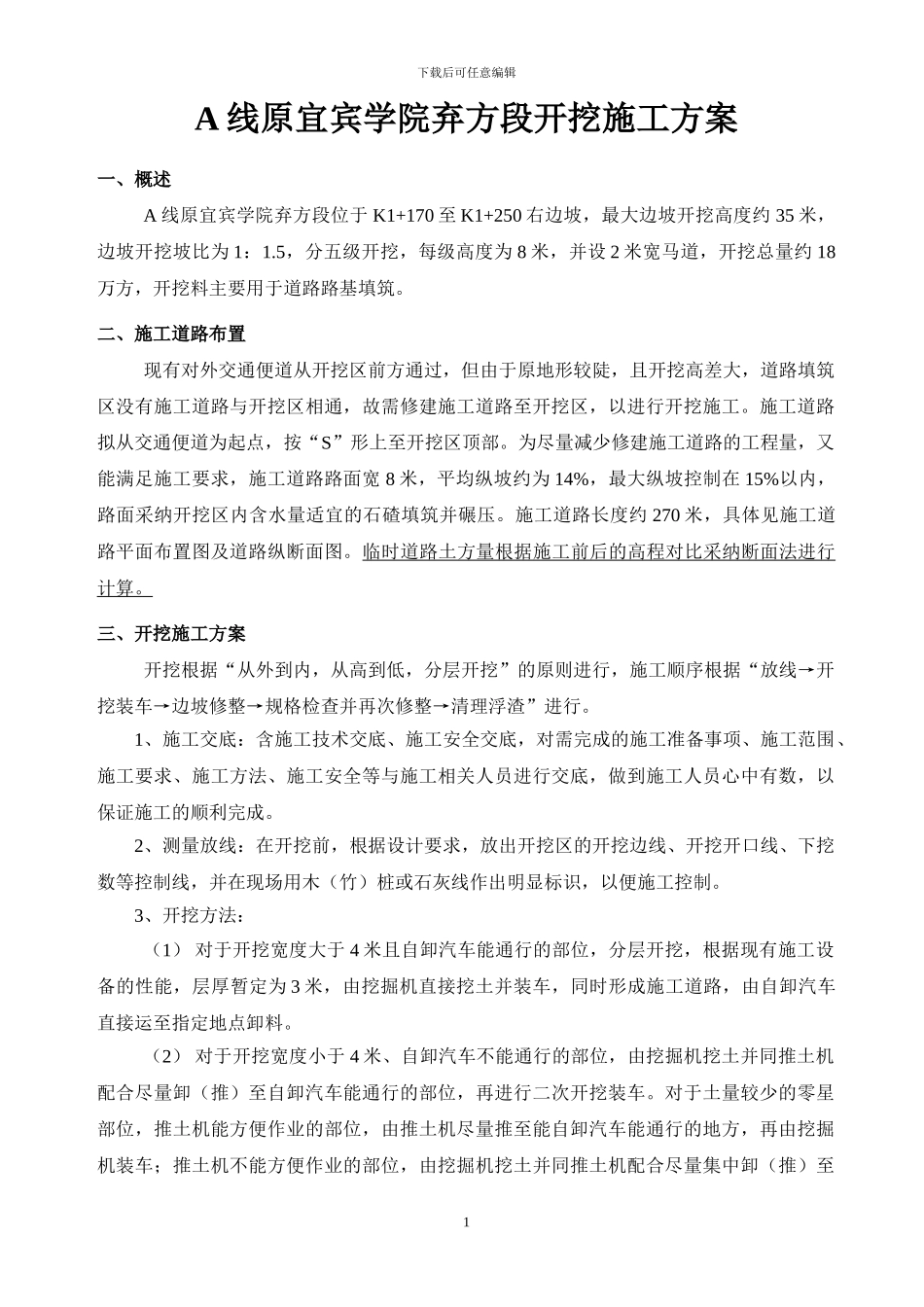 下载后可任意编辑

A 线原宜宾学院弃方段开挖施工方案

一、概述

A 线原宜宾学院弃方段位于 K1+170 至 K1+250 右边坡，最大边坡开挖高度约 35 米，边坡开挖坡比为 1：1.5，分五级开挖，每级高度为 8 米，并设 2 米宽马道，开挖总量约 18 万方，开挖料主要用于道路路基填筑。

二、施工道路布置

现有对外交通便道从开挖区前方通过，但由于原地形较陡，且开挖高差大，道路填筑区没有施工道路与开挖区相通，故需修建施工道路至开挖区，以进行开挖施工。施工道路拟从交通便道为起点，按“S”形上至开挖区顶部。为尽量减少修建施工道路的工程量，又能满足施工要求，施工道路路面宽 8 米，平均纵坡约为 14%，最大纵坡控制在 15%以内，路面采纳开挖区内含水量适宜的石碴填筑并碾压。施工道路长度约 270 米，具体见施工道路平面布置图及道路纵断面图。临时道路土方量根据施工前后的高程对比采纳断面法进行计算。

三、开挖施工方案

开挖根据“从外到内，从高到低，分层开挖”的原则进行，施工顺序根据“放线→开挖装车→边坡修整→规格检查并再次修整→清理浮渣”进行。

1、施工交底：含施工技术交底、施工安全交底，对需完成的施工准备事项、施工范围、施工要求、施工方法、施工安全等与施工相关人员进行交底，做到施工人员心中有数，以保证施工的顺利完成。

2、测量放线：在开挖前，根据设计要求，放出开挖区的开挖边线、开挖开口线、下挖数等控制线，并在现场用木（竹）桩或石灰线作出明显标识，以便施工控制。

3、开挖方法：

（1） 对于开挖宽度大于 4 米且自卸汽车能通行的部位，分层开挖，根据现有施工设备的性能，层厚暂定为 3 米，由挖掘机直接挖土并装车，同时形成施工道路，由自卸汽车直接运至指定地点卸料。

（2） 对于开挖宽度小于 4 米、自卸汽车不能通行的部位，由挖掘机挖土并同推土机配合尽量卸（推）至自卸汽车能通行的部位，再进行二次开挖装车。对于土量较少的零星部位，推土机能方便作业的部位，由推土机尽量推至能自卸汽车能通行的地方，再由挖掘机装车；推土机不能方便作业的部位，由挖掘机挖土并同推土机配合尽量集中卸（推）至

1